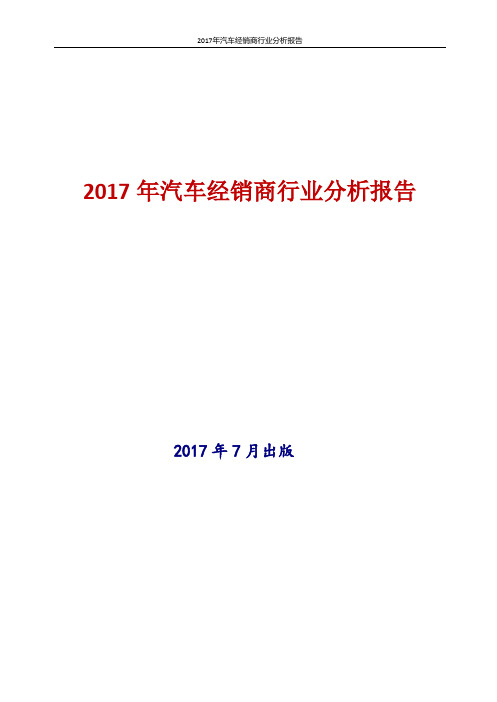 2017年汽车经销商行业分析报告

2017 年汽车经销商行业分析报告

2017 年 7 月出版